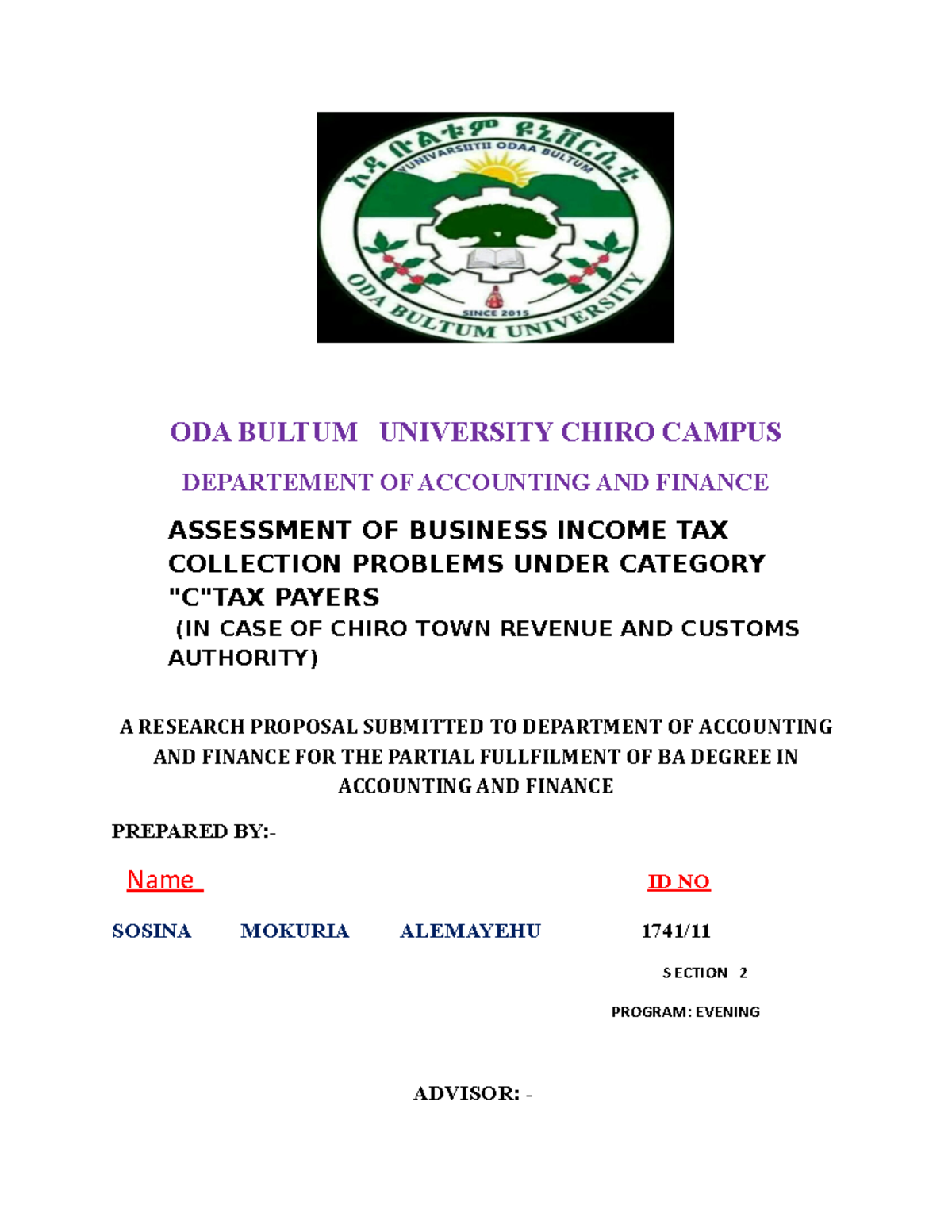 ኦዳ ቡልቱም ዩኒቨርሲቲ
YUNIVARSIITII ODAA BULTUM
SINCE 2015
ODA BULTUM UNIVERSITY

ODA BULTUM UNIVERSITY CHIRO CAMPUS

DEPARTEMENT OF ACCOUNTING AND FINANCE

ASSESSMENT OF BUSINESS INCOME TAX COLLECTION PROBLEMS UNDER CATEGORY "C"TAX PAYERS
(IN CASE OF CHIRO TOWN REVENUE AND CUSTOMS AUTHORITY)

A RESEARCH PROPOSAL SUBMITTED TO DEPARTMENT OF ACCOUNTING AND FINANCE FOR THE PARTIAL FULLFILMENT OF BA DEGREE IN ACCOUNTING AND FINANCE

PREPARED BY:-

Name ID NO

SOSINA MOKURIA ALEMAYEHU 1741/11

SECTION 2

PROGRAM: EVENING

ADVISOR: -